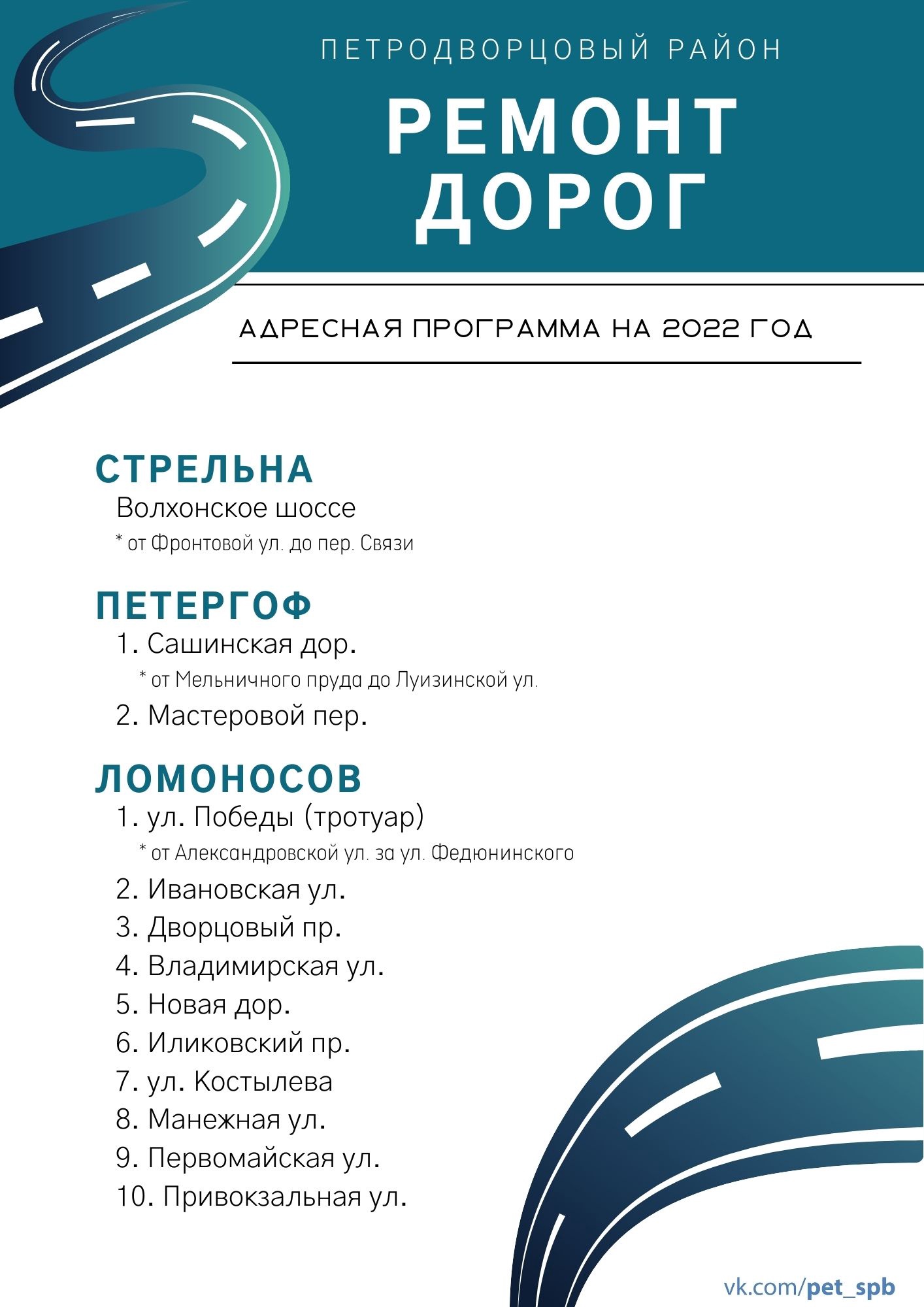 ПЕТРОДВОРЦОВЫЙ РАЙОН

РЕМОНТ ДОРОГ

АДРЕСНАЯ ПРОГРАММА НА 2022 ГОД

СТРЕЛЬНА

Волхонское шоссе

* от Фронтовой ул. до пер. Связи

ПЕТЕРГОФ

1. Сашинская дор.

* от Мельничного пруда до Луизинской ул.

2. Мастеровой пер.

ЛОМОНОСОВ

1. ул. Победы (тротуар)

* от Александровской ул. за ул. Федюнинского

2. Ивановская ул.
3. Дворцовый пр.
4. Владимирская ул.
5. Новая дор.
6. Иликовский пр.
7. ул. Костылева
8. Манежная ул.
9. Первомайская ул.
10. Привокзальная ул.

vk.com/pet_spb